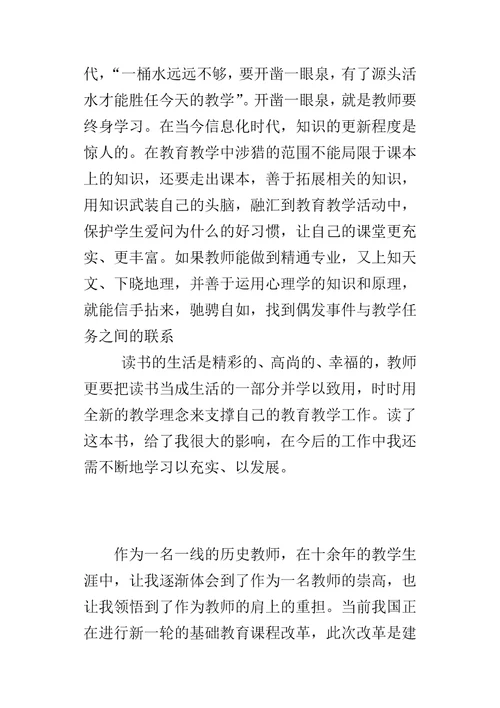 代，“一桶水远远不够，要开凿一眼泉，有了源头活水才能胜任今天的教学”。开凿一眼泉，就是教师要终身学习。在当今信息化时代，知识的更新程度是惊人的。在教育教学中涉猎的范围不能局限于课本上的知识，还要走出课本，善于拓展相关的知识，用知识武装自己的头脑，融汇到教育教学活动中，保护学生爱问为什么的好习惯，让自己的课堂更充实、更丰富。如果教师能做到精通专业，又上知天文、下晓地理，并善于运用心理学的知识和原理，就能信手拈来，驰骋自如，找到偶发事件与教学任务之间的联系

读书的生活是精彩的、高尚的、幸福的，教师更要把读书当成生活的一部分并学以致用，时时用全新的教学理念来支撑自己的教育教学工作。读了这本书，给了我很大的影响，在今后的工作中我还需不断地学习以充实、以发展。

作为一名一线的历史教师，在十余年的教学生涯中，让我逐渐体会到了作为一名教师的崇高，也让我领悟到了作为教师的肩上的重担。当前我国正在进行新一轮的基础教育课程改革，此次改革是建